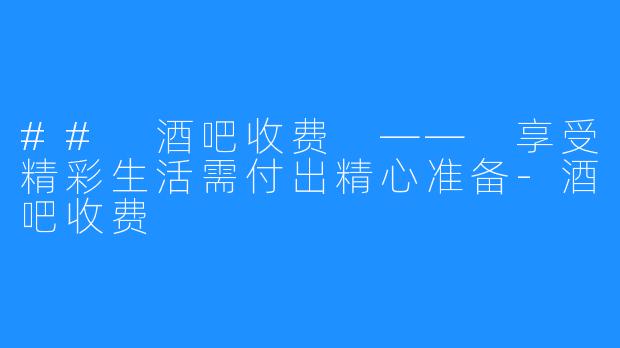 ## 酒吧收费 —— 享受精彩生活需付出精心准备-酒吧收费